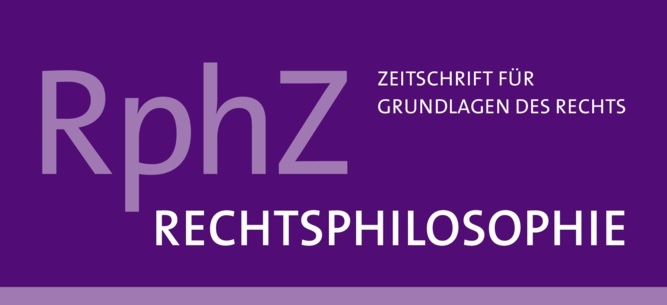 RphZ

ZEITSCHRIFT FÜR
GRUNDLAGEN DES RECHTS

RECHTSPHILOSOPHIE